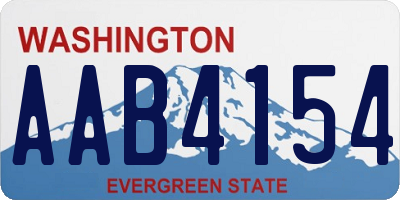 WASHINGTON

AAB4154

EVERGREEN STATE